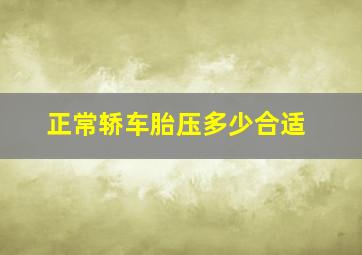 正常轿车胎压多少合适